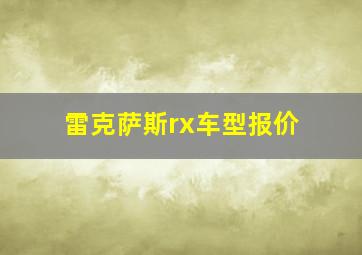 雷克萨斯rx车型报价